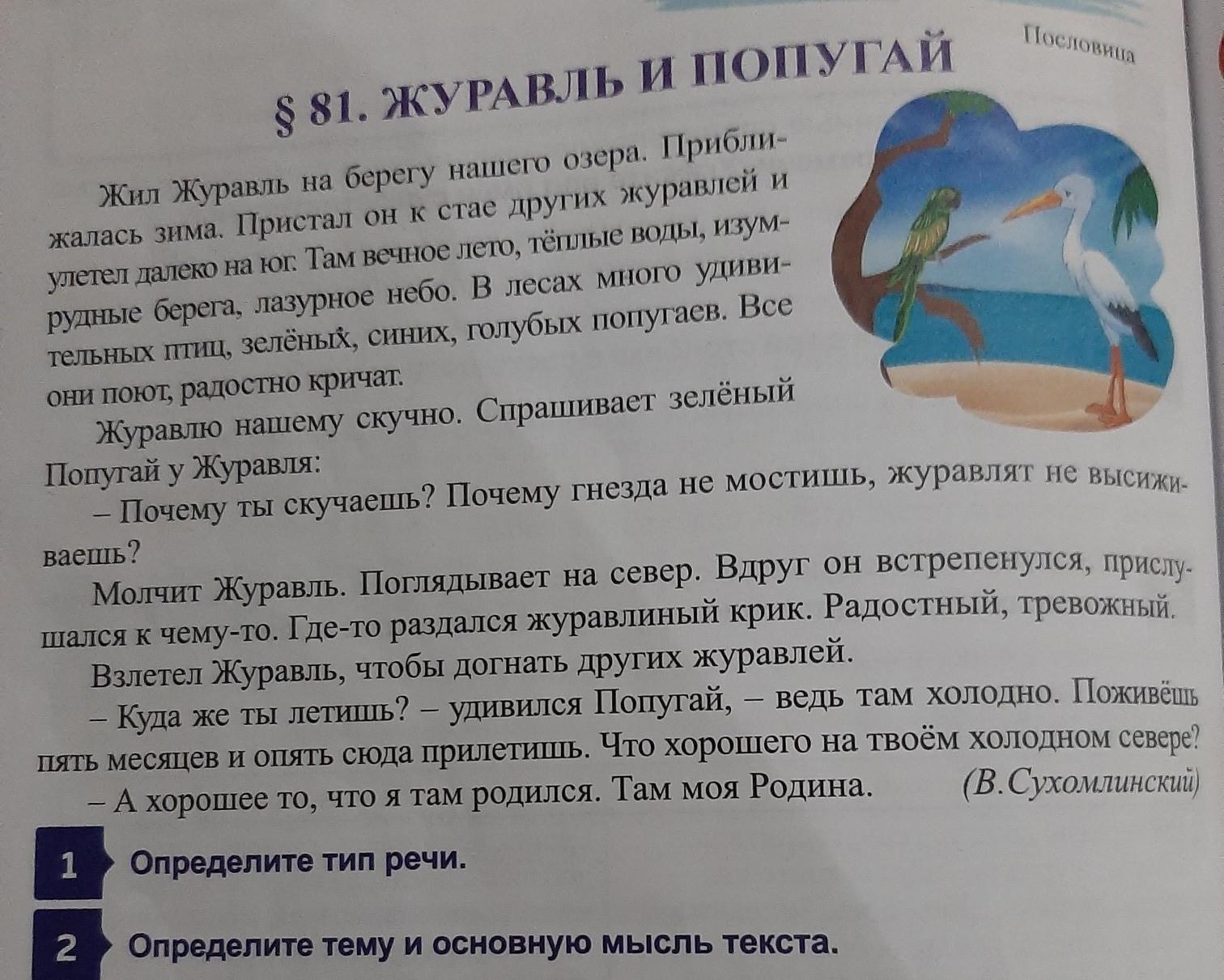 Пословица

§ 81. ЖУРАВЛЬ И ПОПУГАЙ

Жил Журавль на берегу нашего озера. Приближалась зима. Пристал он к стае других журавлей и улетел далеко на юг. Там вечное лето, тёплые воды, изумрудные берега, лазурное небо. В лесах много удивительных птиц, зелёных, синих, голубых попугаев. Все они поют, радостно кричат.

Журавлю нашему скучно. Спрашивает зелёный Попугай у Журавля:

– Почему ты скучаешь? Почему гнезда не мостишь, журавлят не высиживаешь?

Молчит Журавль. Поглядывает на север. Вдруг он встрепенулся, прислушался к чему-то. Где-то раздался журавлиный крик. Радостный, тревожный.

Взлетел Журавль, чтобы догнать других журавлей.

– Куда же ты летишь? – удивился Попугай, – ведь там холодно. Поживёшь пять месяцев и опять сюда прилетишь. Что хорошего на твоём холодном севере?

– А хорошее то, что я там родился. Там моя Родина. (В.Сухомлинский)

1 Определите тип речи.

2 Определите тему и основную мысль текста.